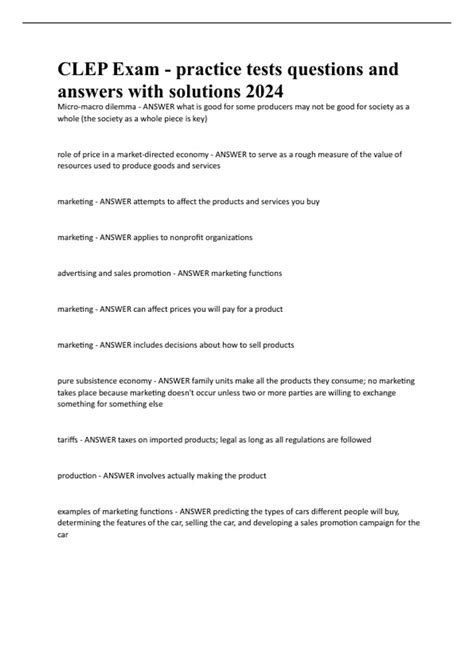 CLEP Exam - practice tests questions and answers with solutions 2024

Micro-macro dilemma - ANSWER what is good for some producers may not be good for society as a whole (the society as a whole piece is key)

role of price in a market-directed economy - ANSWER to serve as a rough measure of the value of resources used to produce goods and services

marketing - ANSWER attempts to affect the products and services you buy

marketing - ANSWER applies to nonprofit organizations

advertising and sales promotion - ANSWER marketing functions

marketing - ANSWER can affect prices you will pay for a product

marketing - ANSWER includes decisions about how to sell products

pure subsistence economy - ANSWER family units make all the products they consume; no marketing takes place because marketing doesn't occur unless two or more parties are willing to exchange something for something else

tariffs - ANSWER taxes on imported products; legal as long as all regulations are followed

production - ANSWER involves actually making the product

examples of marketing functions - ANSWER predicting the types of cars different people will buy, determining the features of the car, selling the car, and developing a sales promotion campaign for the car